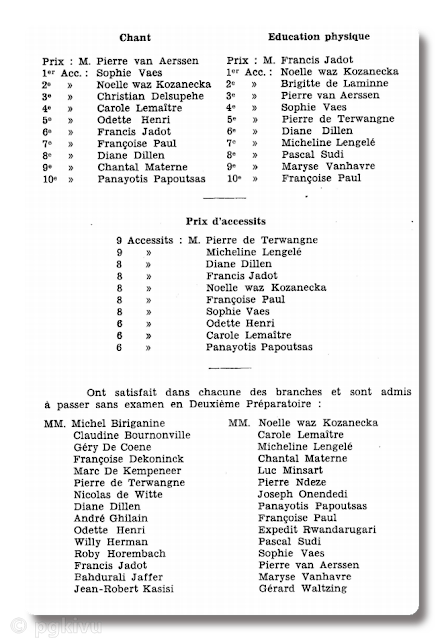 Chant

Prix : M. Pierre van Aerssen
1er Acc. : Sophie Vaes
2e » Noelle waz Kozanecka
3e » Christian Delsupehe
4e » Carole Lemaître
5e » Odette Henri
6e » Francis Jadot
7e » Françoise Paul
8e » Diane Dillen
9e » Chantal Materne
10e » Panayotis Papoutsas

Education physique

Prix : M. Francis Jadot
1er Acc. : Noelle waz Kozanecka
2e » Brigitte de Laminne
3e » Pierre van Aerssen
4e » Sophie Vaes
5e » Pierre de Terwangne
6e » Diane Dillen
7e » Micheline Lengelé
8e » Pascal Sudi
9e » Maryse Vanhavre
10e » Françoise Paul

Prix d'accessits

9 Accessits : M. Pierre de Terwangne
9 » Micheline Lengelé
8 » Diane Dillen
8 » Francis Jadot
8 » Noelle waz Kozanecka
8 » Françoise Paul
8 » Sophie Vaes
6 » Odette Henri
6 » Carole Lemaître
6 » Panayotis Papoutsas

Ont satisfait dans chacune des branches et sont admis à passer sans examen en Deuxième Préparatoire :

MM. Michel Biriganine
Claudine Bournonville
Géry De Coene
Françoise Dekoninck
Marc De Kempeneer
Pierre de Terwangne
Nicolas de Witte
Diane Dillen
André Ghilain
Odette Henri
Willy Herman
Roby Horembach
Francis Jadot
Bahdurali Jaffer
Jean-Robert Kasisi

MM. Noelle waz Kozanecka
Carole Lemaître
Micheline Lengelé
Chantal Materne
Luc Minsart
Pierre Ndeze
Joseph Onendedi
Panayotis Papoutsas
Françoise Paul
Expedit Rwandarugari
Pascal Sudi
Sophie Vaes
Pierre van Aerssen
Maryse Vanhavre
Gérard Waltzing

© pgkivu